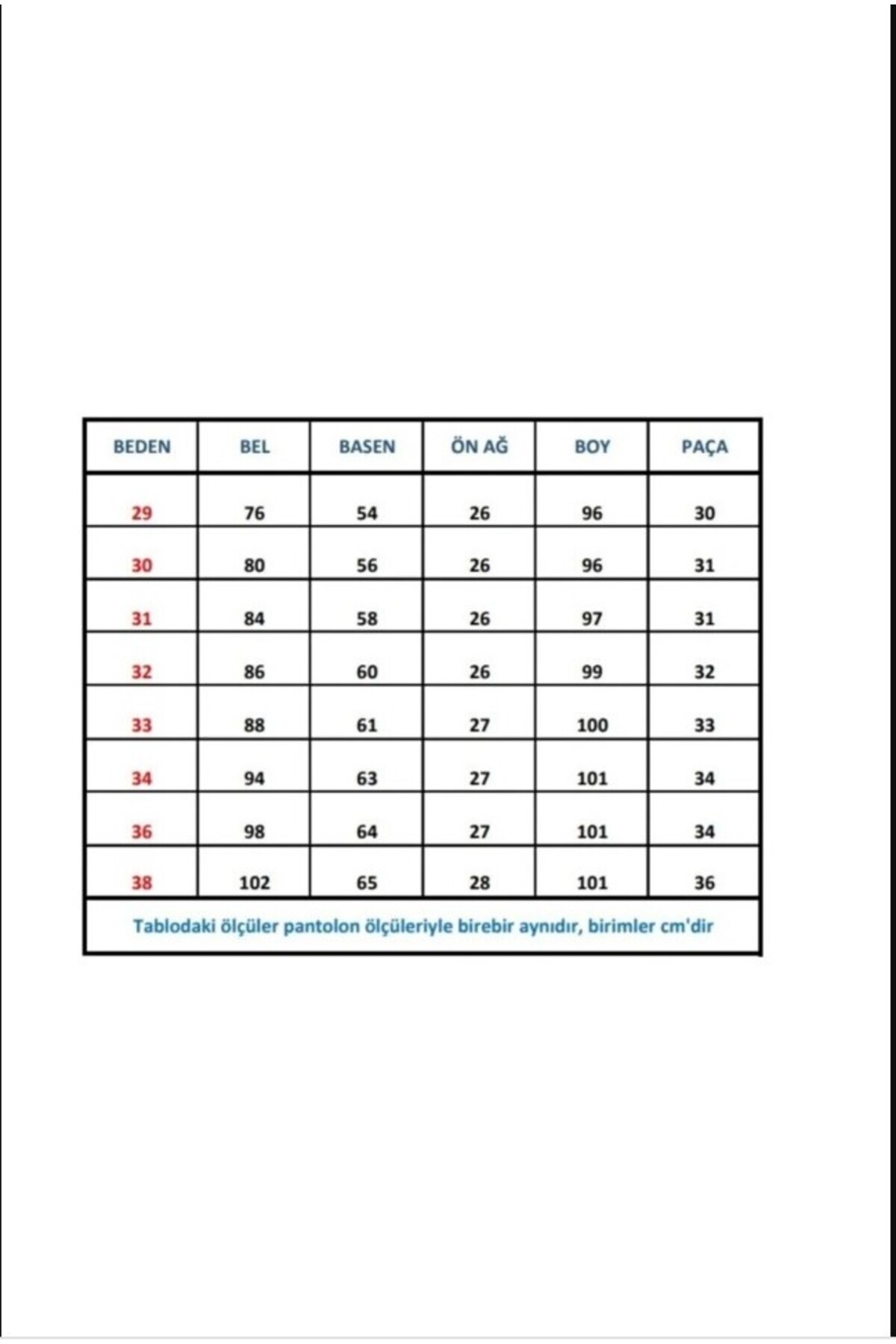 | BEDEN | BEL | BASEN | ÖN AĞ | BOY | PAÇA |
|---|---|---|---|---|---|
| 29 | 76 | 54 | 26 | 96 | 30 |
| 30 | 80 | 56 | 26 | 96 | 31 |
| 31 | 84 | 58 | 26 | 97 | 31 |
| 32 | 86 | 60 | 26 | 99 | 32 |
| 33 | 88 | 61 | 27 | 100 | 33 |
| 34 | 94 | 63 | 27 | 101 | 34 |
| 36 | 98 | 64 | 27 | 101 | 34 |
| 38 | 102 | 65 | 28 | 101 | 36 |

Tablodaki ölçüler pantolon ölçüleriyle birebir aynıdır, birimler cm'dir